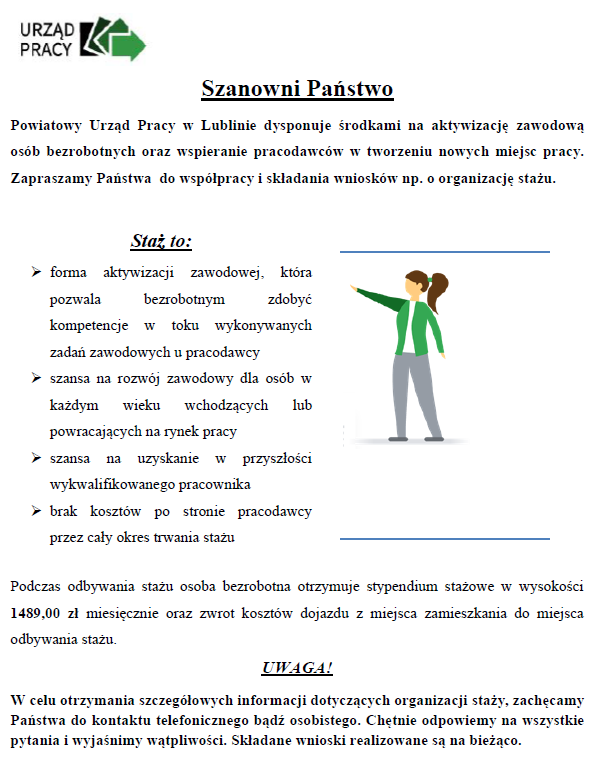 URZĄD PRACY

Szanowni Państwo

Powiatowy Urząd Pracy w Lublinie dysponuje środkami na aktywizację zawodową osób bezrobotnych oraz wspieranie pracodawców w tworzeniu nowych miejsc pracy. Zapraszamy Państwa do współpracy i składania wniosków np. o organizację stażu.

Staż to:

➢ forma aktywizacji zawodowej, która pozwala bezrobotnym zdobyć kompetencje w toku wykonywanych zadań zawodowych u pracodawcy
➢ szansa na rozwój zawodowy dla osób w każdym wieku wchodzących lub powracających na rynek pracy
➢ szansa na uzyskanie w przyszłości wykwalifikowanego pracownika
➢ brak kosztów po stronie pracodawcy przez cały okres trwania stażu

Podczas odbywania stażu osoba bezrobotna otrzymuje stypendium stażowe w wysokości 1489,00 zł miesięcznie oraz zwrot kosztów dojazdu z miejsca zamieszkania do miejsca odbywania stażu.

UWAGA!

W celu otrzymania szczegółowych informacji dotyczących organizacji staży, zachęcamy Państwa do kontaktu telefonicznego bądź osobistego. Chętnie odpowiemy na wszystkie pytania i wyjaśnimy wątpliwości. Składane wnioski realizowane są na bieżąco.